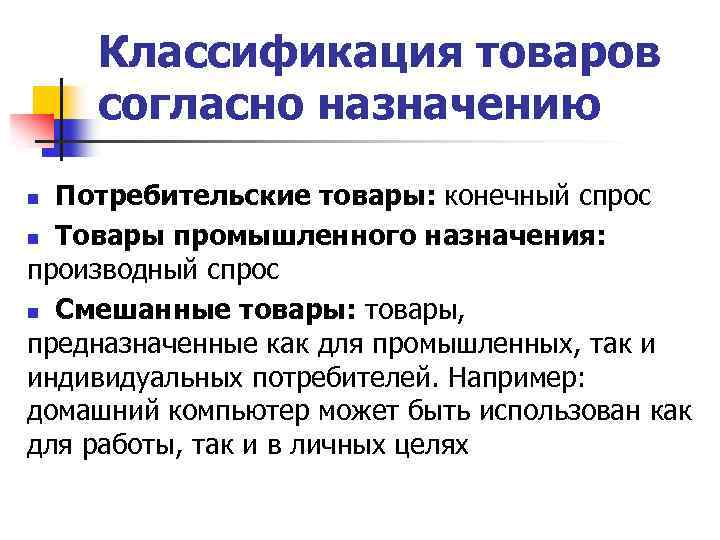 Классификация товаров согласно назначению

Потребительские товары: конечный спрос

Товары промышленного назначения: производный спрос

Смешанные товары: товары, предназначенные как для промышленных, так и индивидуальных потребителей. Например: домашний компьютер может быть использован как для работы, так и в личных целях